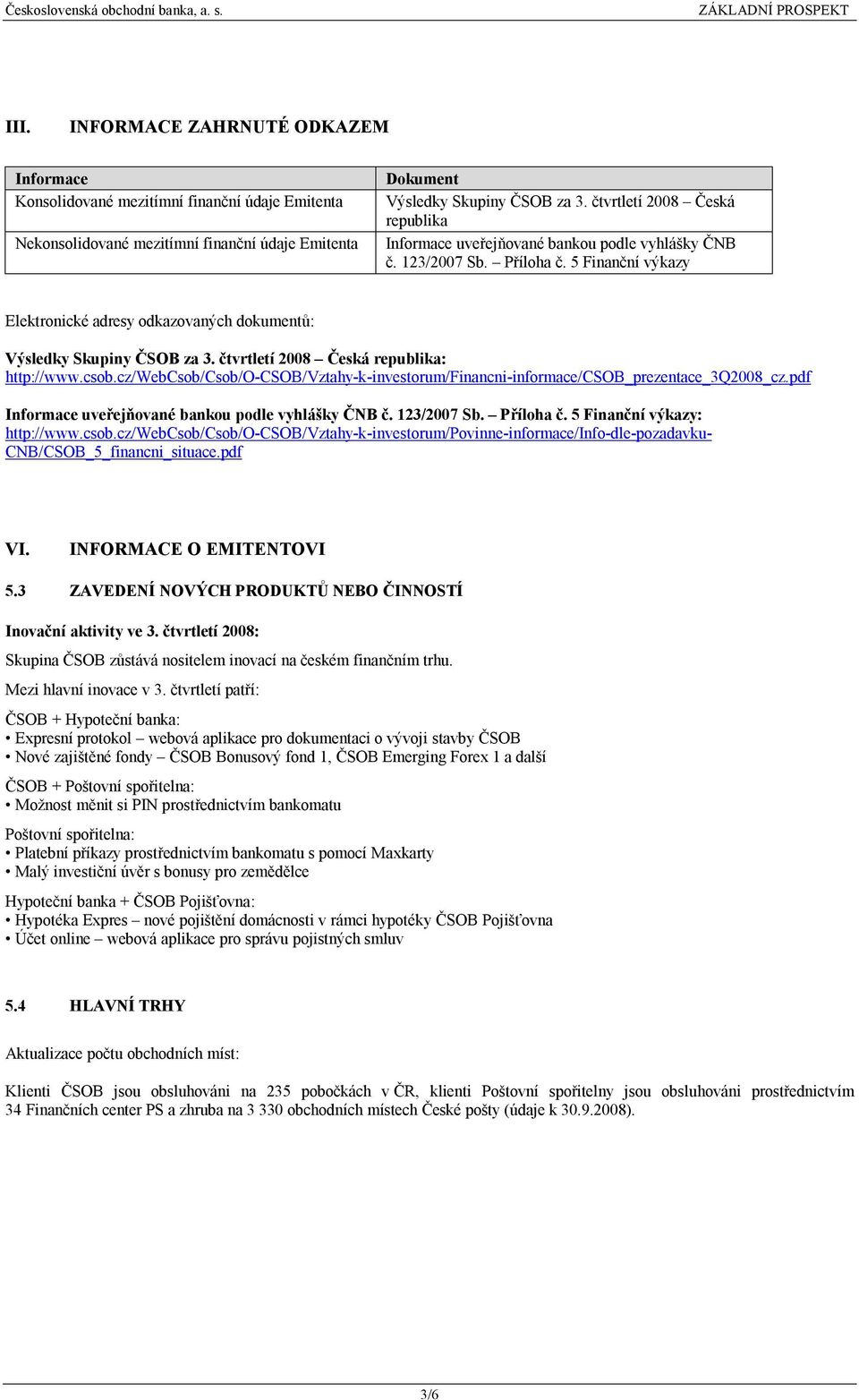 Československá obchodní banka, a. s.

ZÁKLADNÍ PROSPEKT

III. INFORMACE ZAHRNUTÉ ODKAZEM

| Informace | Dokument |
|---|---|
| Konsolidované mezitímní finanční údaje Emitenta | Výsledky Skupiny ČSOB za 3. čtvrtletí 2008 – Česká republika |
| Nekonsolidované mezitímní finanční údaje Emitenta | Informace uveřejňované bankou podle vyhlášky ČNB č. 123/2007 Sb. – Příloha č. 5 Finanční výkazy |

Elektronické adresy odkazovaných dokumentů:

Výsledky Skupiny ČSOB za 3. čtvrtletí 2008 – Česká republika:
http://www.csob.cz/WebCsob/Csob/O-CSOB/Vztahy-k-investorum/Financni-informace/CSOB_prezentace_3Q2008_cz.pdf

Informace uveřejňované bankou podle vyhlášky ČNB č. 123/2007 Sb. – Příloha č. 5 Finanční výkazy:
http://www.csob.cz/WebCsob/Csob/O-CSOB/Vztahy-k-investorum/Povinne-informace/Info-dle-pozadavku-CNB/CSOB_5_financni_situace.pdf

VI. INFORMACE O EMITENTOVI

5.3 ZAVEDENÍ NOVÝCH PRODUKTŮ NEBO ČINNOSTÍ

Inovační aktivity ve 3. čtvrtletí 2008:

Skupina ČSOB zůstává nositelem inovací na českém finančním trhu.

Mezi hlavní inovace v 3. čtvrtletí patří:

ČSOB + Hypoteční banka:
• Expresní protokol – webová aplikace pro dokumentaci o vývoji stavby ČSOB
• Nové zajištěné fondy – ČSOB Bonusový fond 1, ČSOB Emerging Forex 1 a další

ČSOB + Poštovní spořitelna:
• Možnost měnit si PIN prostřednictvím bankomatu

Poštovní spořitelna:
• Platební příkazy prostřednictvím bankomatu s pomocí Maxkarty
• Malý investiční úvěr s bonusy pro zemědělce

Hypoteční banka + ČSOB Pojišťovna:
• Hypotéka Expres – nové pojištění domácnosti v rámci hypotéky ČSOB Pojišťovna
• Účet online – webová aplikace pro správu pojistných smluv

5.4 HLAVNÍ TRHY

Aktualizace počtu obchodních míst:

Klienti ČSOB jsou obsluhováni na 235 pobočkách v ČR, klienti Poštovní spořitelny jsou obsluhováni prostřednictvím 34 Finančních center PS a zhruba na 3 330 obchodních místech České pošty (údaje k 30.9.2008).

3/6